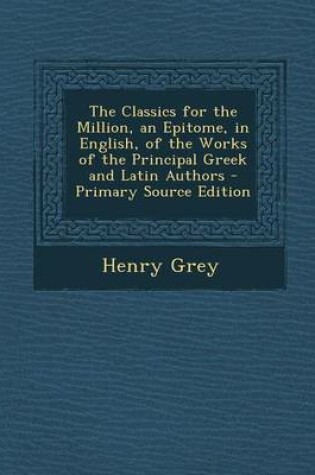 The Classics for the Million, an Epitome, in English, of the Works of the Principal Greek and Latin Authors - Primary Source Edition

Henry Grey